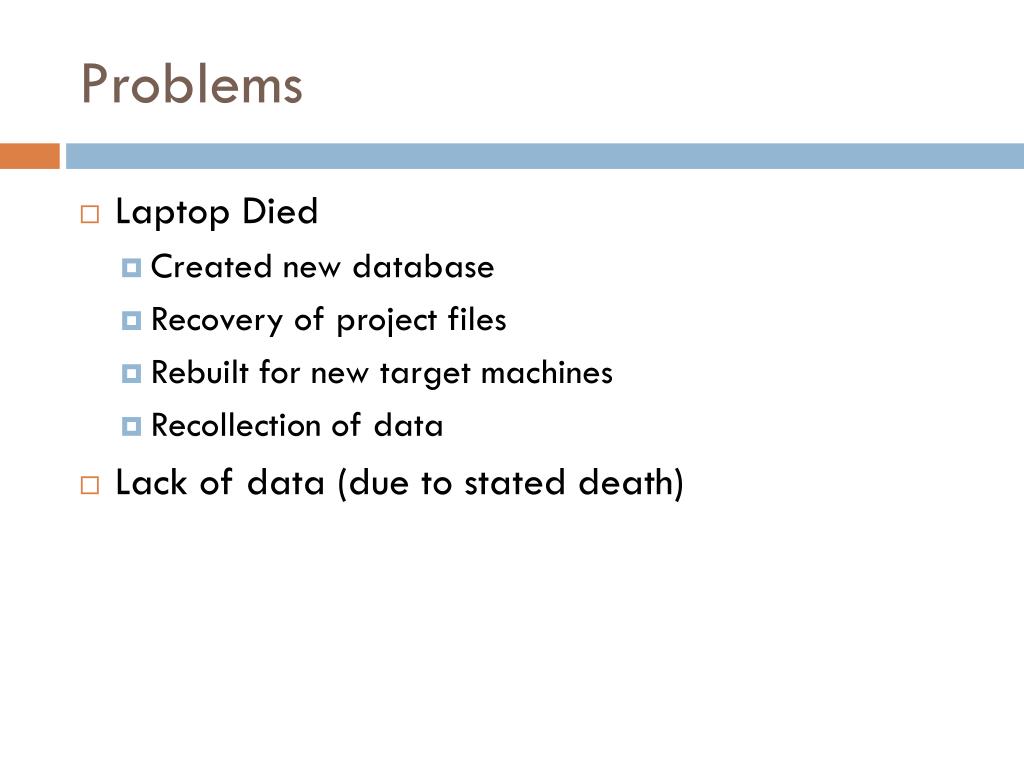 Problems

Laptop Died
Created new database
Recovery of project files
Rebuilt for new target machines
Recollection of data

Lack of data (due to stated death)